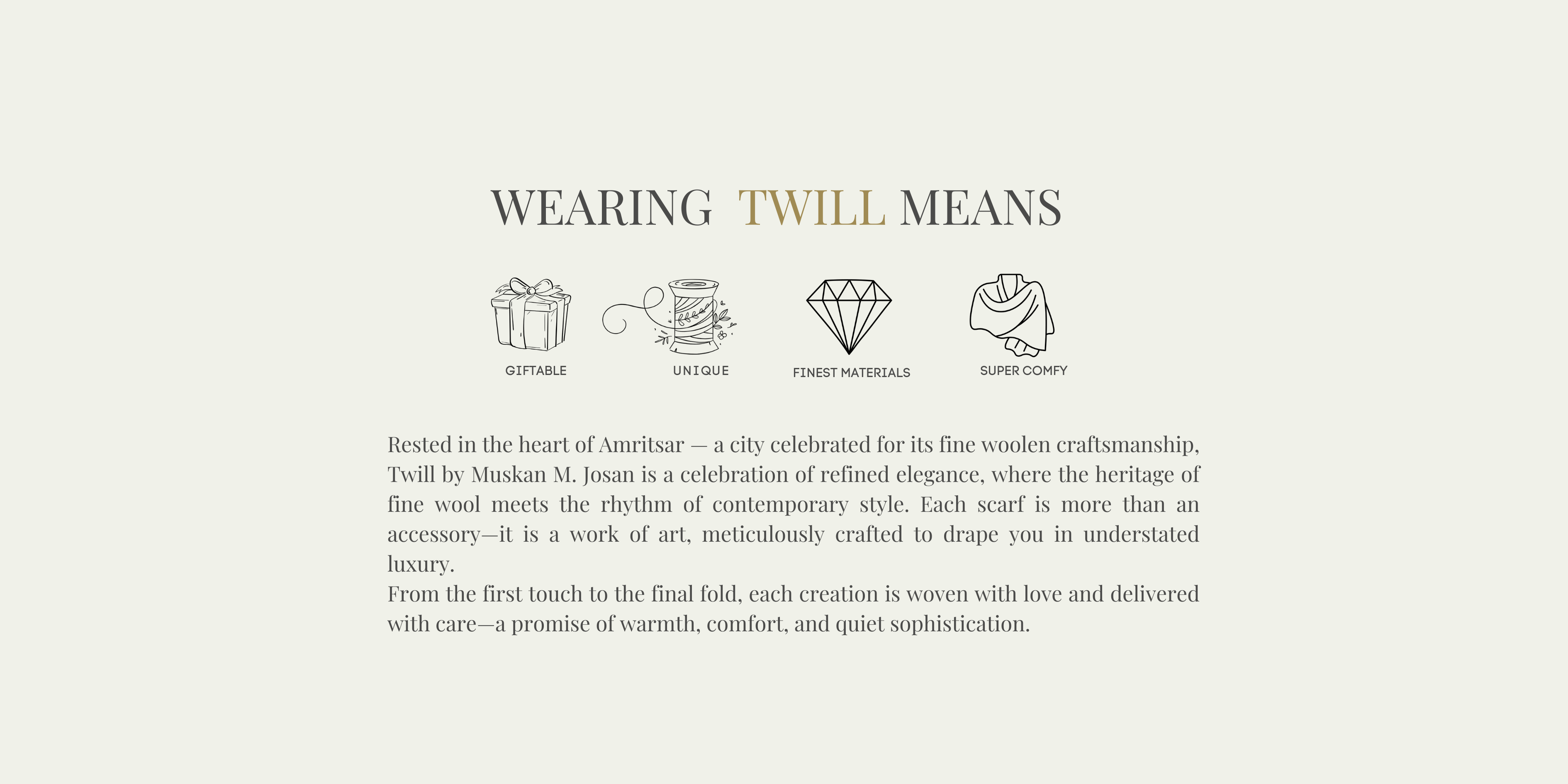 WEARING TWILL MEANS

GIFTABLE

UNIQUE

FINEST MATERIALS

SUPER COMFY

Rested in the heart of Amritsar — a city celebrated for its fine woolen craftsmanship, Twill by Muskan M. Josan is a celebration of refined elegance, where the heritage of fine wool meets the rhythm of contemporary style. Each scarf is more than an accessory—it is a work of art, meticulously crafted to drape you in understated luxury.

From the first touch to the final fold, each creation is woven with love and delivered with care—a promise of warmth, comfort, and quiet sophistication.